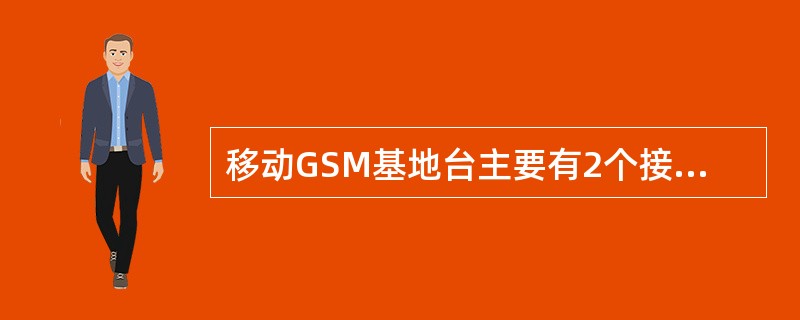 移动GSM基地台主要有2个接...